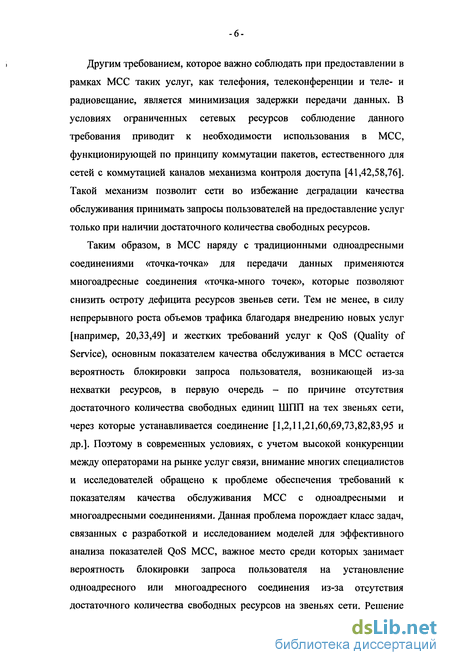 - 6 -

Другим требованием, которое важно соблюдать при предоставлении в рамках МСС таких услуг, как телефония, телеконференции и теле- и радиовещание, является минимизация задержки передачи данных. В условиях ограниченных сетевых ресурсов соблюдение данного требования приводит к необходимости использования в МСС, функционирующей по принципу коммутации пакетов, естественного для сетей с коммутацией каналов механизма контроля доступа [41,42,58,76]. Такой механизм позволит сети во избежание деградации качества обслуживания принимать запросы пользователей на предоставление услуг только при наличии достаточного количества свободных ресурсов.

Таким образом, в МСС наряду с традиционными одноадресными соединениями «точка-точка» для передачи данных применяются многоадресные соединения «точка-много точек», которые позволяют снизить остроту дефицита ресурсов звеньев сети. Тем не менее, в силу непрерывного роста объемов трафика благодаря внедрению новых услуг [например, 20,33,49] и жестких требований услуг к QoS (Quality of Service), основным показателем качества обслуживания в МСС остается вероятность блокировки запроса пользователя, возникающей из-за нехватки ресурсов, в первую очередь – по причине отсутствия достаточного количества свободных единиц ШПП на тех звеньях сети, через которые устанавливается соединение [1,2,11,21,60,69,73,82,83,95 и др.]. Поэтому в современных условиях, с учетом высокой конкуренции между операторами на рынке услуг связи, внимание многих специалистов и исследователей обращено к проблеме обеспечения требований к показателям качества обслуживания МСС с одноадресными и многоадресными соединениями. Данная проблема порождает класс задач, связанных с разработкой и исследованием моделей для эффективного анализа показателей QoS МСС, важное место среди которых занимает вероятность блокировки запроса пользователя на установление одноадресного или многоадресного соединения из-за отсутствия достаточного количества свободных ресурсов на звеньях сети. Решение

dsLib.net
библиотека диссертаций